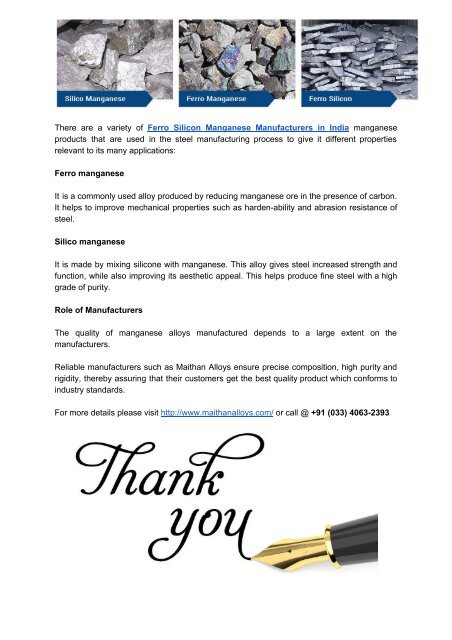 Silico Manganese

Ferro Manganese

Ferro Silicon

There are a variety of Ferro Silicon Manganese Manufacturers in India manganese products that are used in the steel manufacturing process to give it different properties relevant to its many applications:

Ferro manganese

It is a commonly used alloy produced by reducing manganese ore in the presence of carbon. It helps to improve mechanical properties such as harden-ability and abrasion resistance of steel.

Silico manganese

It is made by mixing silicone with manganese. This alloy gives steel increased strength and function, while also improving its aesthetic appeal. This helps produce fine steel with a high grade of purity.

Role of Manufacturers

The quality of manganese alloys manufactured depends to a large extent on the manufacturers.

Reliable manufacturers such as Maithan Alloys ensure precise composition, high purity and rigidity, thereby assuring that their customers get the best quality product which conforms to industry standards.

For more details please visit http://www.maithanalloys.com/ or call @ +91 (033) 4063-2393

Thank you